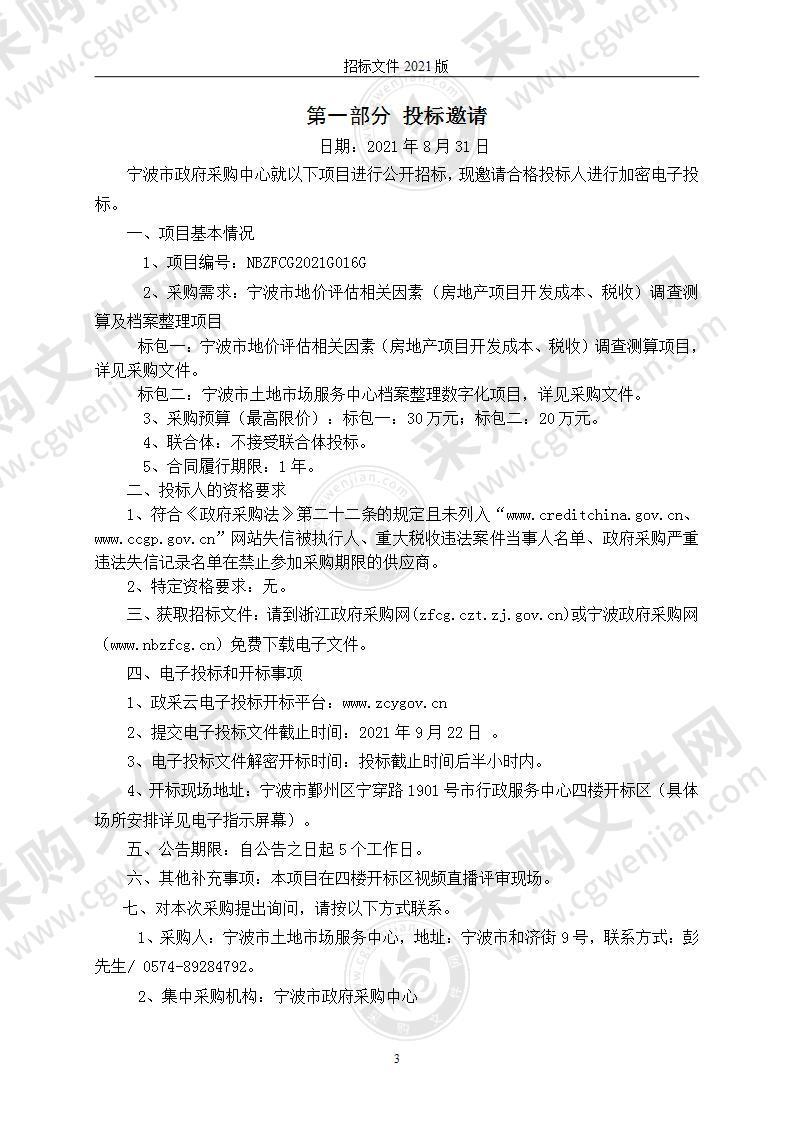 招标文件 2021 版

第一部分 投标邀请

日期：2021 年 8 月 31 日

宁波市政府采购中心就以下项目进行公开招标，现邀请合格投标人进行加密电子投标。

一、项目基本情况

1、项目编号：NBZFCG2021G016G

2、采购需求：宁波市地价评估相关因素（房地产项目开发成本、税收）调查测算及档案整理项目

标包一：宁波市地价评估相关因素（房地产项目开发成本、税收）调查测算项目，详见采购文件。

标包二：宁波市土地市场服务中心档案整理数字化项目，详见采购文件。

3、采购预算（最高限价）：标包一：30 万元；标包二：20 万元。

4、联合体：不接受联合体投标。

5、合同履行期限：1 年。

二、投标人的资格要求

1、符合《政府采购法》第二十二条的规定且未列入“www.creditchina.gov.cn、www.ccgp.gov.cn”网站失信被执行人、重大税收违法案件当事人名单、政府采购严重违法失信记录名单在禁止参加采购期限的供应商。

2、特定资格要求：无。

三、获取招标文件：请到浙江政府采购网(zfcg.czt.zj.gov.cn)或宁波政府采购网（www.nbzfcg.cn）免费下载电子文件。

四、电子投标和开标事项

1、政采云电子投标开标平台：www.zcygov.cn

2、提交电子投标文件截止时间：2021 年 9 月 22 日 。

3、电子投标文件解密开标时间：投标截止时间后半小时内。

4、开标现场地址：宁波市鄞州区宁穿路 1901 号市行政服务中心四楼开标区（具体场所安排详见电子指示屏幕）。

五、公告期限：自公告之日起 5 个工作日。

六、其他补充事项：本项目在四楼开标区视频直播评审现场。

七、对本次采购提出询问，请按以下方式联系。

1、采购人：宁波市土地市场服务中心，地址：宁波市和济街 9 号，联系方式：彭先生/ 0574-89284792。

2、集中采购机构：宁波市政府采购中心

3